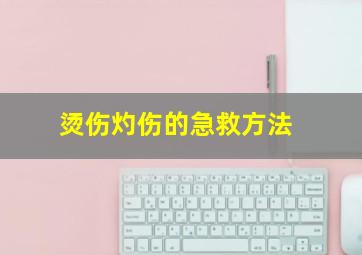 烫伤灼伤的急救方法